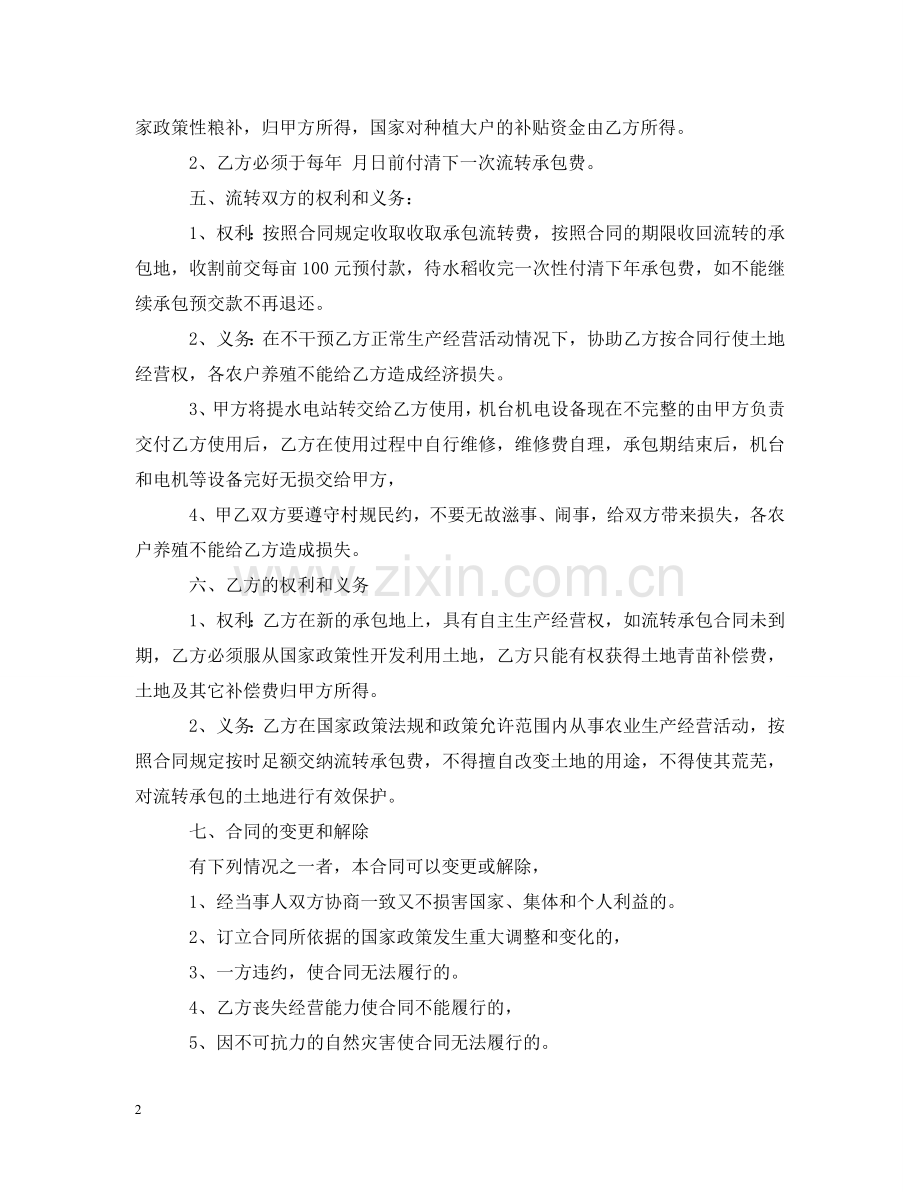 家政策性粮补，归甲方所得，国家对种植大户的补贴资金由乙方所得。

2、乙方必须于每年 月日前付清下一次流转承包费。

五、流转双方的权利和义务：

1、权利:按照合同规定收取收取承包流转费，按照合同的期限收回流转的承包地，收割前交每亩100元预付款，待水稻收完一次性付清下年承包费，如不能继续承包预交款不再退还。

2、义务:在不干预乙方正常生产经营活动情况下，协助乙方按合同行使土地经营权，各农户养殖不能给乙方造成经济损失。

3、甲方将提水电站转交给乙方使用，机台机电设备现在不完整的由甲方负责交付乙方使用后，乙方在使用过程中自行维修，维修费自理，承包期结束后，机台和电机等设备完好无损交给甲方，

4、甲乙双方要遵守村规民约，不要无故滋事、闹事，给双方带来损失，各农户养殖不能给乙方造成损失。

六、乙方的权利和义务

1、权利:乙方在新的承包地上，具有自主生产经营权，如流转承包合同未到期，乙方必须服从国家政策性开发利用土地，乙方只能有权获得土地青苗补偿费，土地及其它补偿费归甲方所得。

2、义务:乙方在国家政策法规和政策允许范围内从事农业生产经营活动，按照合同规定按时足额交纳流转承包费，不得擅自改变土地的用途，不得使其荒芜，对流转承包的土地进行有效保护。

七、合同的变更和解除

有下列情况之一者，本合同可以变更或解除，

1、经当事人双方协商一致又不损害国家、集体和个人利益的。

2、订立合同所依据的国家政策发生重大调整和变化的，

3、一方违约，使合同无法履行的。

4、乙方丧失经营能力使合同不能履行的，

5、因不可抗力的自然灾害使合同无法履行的。

2

www.zixin.com.cn